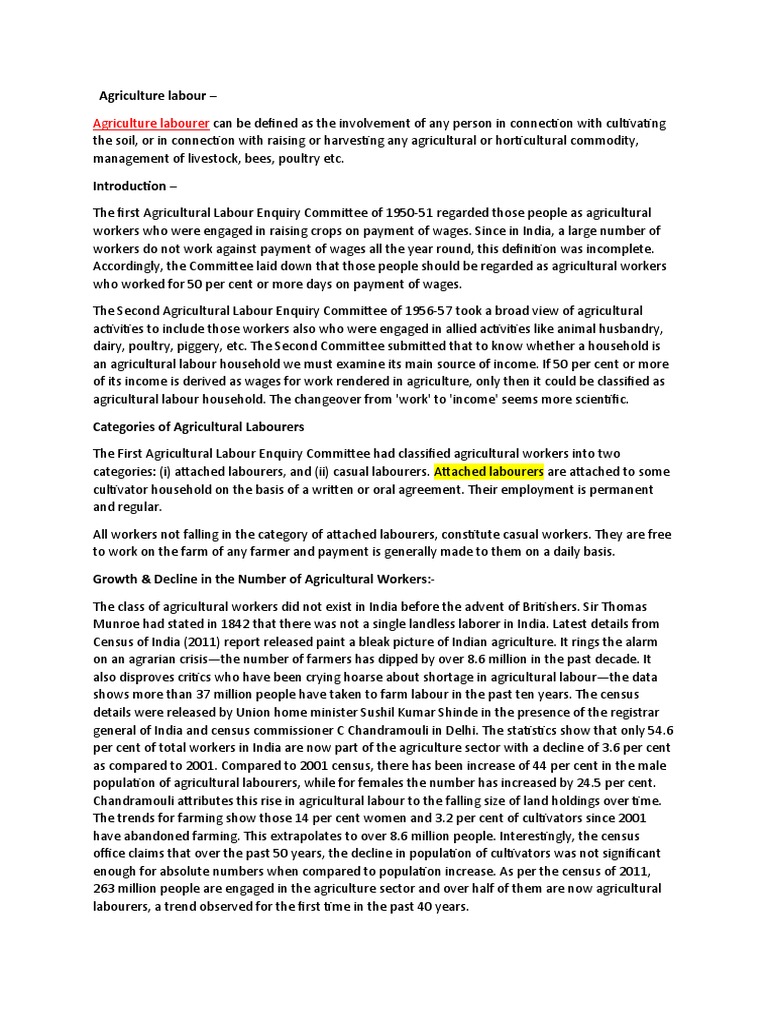 Agriculture labour –

Agriculture labourer can be defined as the involvement of any person in connection with cultivating the soil, or in connection with raising or harvesting any agricultural or horticultural commodity, management of livestock, bees, poultry etc.

Introduction –

The first Agricultural Labour Enquiry Committee of 1950-51 regarded those people as agricultural workers who were engaged in raising crops on payment of wages. Since in India, a large number of workers do not work against payment of wages all the year round, this definition was incomplete. Accordingly, the Committee laid down that those people should be regarded as agricultural workers who worked for 50 per cent or more days on payment of wages.

The Second Agricultural Labour Enquiry Committee of 1956-57 took a broad view of agricultural activities to include those workers also who were engaged in allied activities like animal husbandry, dairy, poultry, piggery, etc. The Second Committee submitted that to know whether a household is an agricultural labour household we must examine its main source of income. If 50 per cent or more of its income is derived as wages for work rendered in agriculture, only then it could be classified as agricultural labour household. The changeover from 'work' to 'income' seems more scientific.

Categories of Agricultural Labourers

The First Agricultural Labour Enquiry Committee had classified agricultural workers into two categories: (i) attached labourers, and (ii) casual labourers. Attached labourers are attached to some cultivator household on the basis of a written or oral agreement. Their employment is permanent and regular.

All workers not falling in the category of attached labourers, constitute casual workers. They are free to work on the farm of any farmer and payment is generally made to them on a daily basis.

Growth & Decline in the Number of Agricultural Workers:-

The class of agricultural workers did not exist in India before the advent of Britishers. Sir Thomas Munroe had stated in 1842 that there was not a single landless laborer in India. Latest details from Census of India (2011) report released paint a bleak picture of Indian agriculture. It rings the alarm on an agrarian crisis—the number of farmers has dipped by over 8.6 million in the past decade. It also disproves critics who have been crying hoarse about shortage in agricultural labour—the data shows more than 37 million people have taken to farm labour in the past ten years. The census details were released by Union home minister Sushil Kumar Shinde in the presence of the registrar general of India and census commissioner C Chandramouli in Delhi. The statistics show that only 54.6 per cent of total workers in India are now part of the agriculture sector with a decline of 3.6 per cent as compared to 2001. Compared to 2001 census, there has been increase of 44 per cent in the male population of agricultural labourers, while for females the number has increased by 24.5 per cent. Chandramouli attributes this rise in agricultural labour to the falling size of land holdings over time. The trends for farming show those 14 per cent women and 3.2 per cent of cultivators since 2001 have abandoned farming. This extrapolates to over 8.6 million people. Interestingly, the census office claims that over the past 50 years, the decline in population of cultivators was not significant enough for absolute numbers when compared to population increase. As per the census of 2011, 263 million people are engaged in the agriculture sector and over half of them are now agricultural labourers, a trend observed for the first time in the past 40 years.